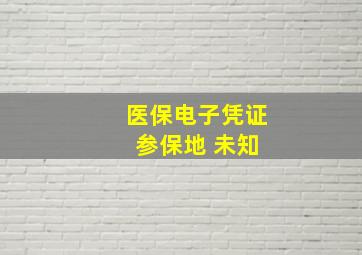 医保电子凭证
参保地 未知